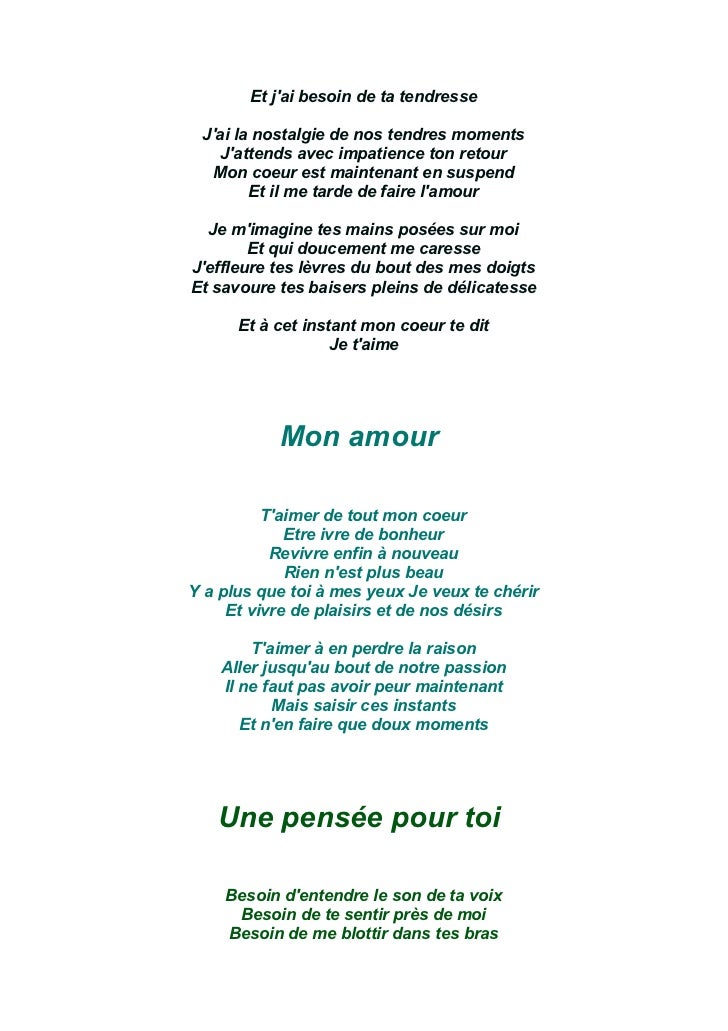 Et j'ai besoin de ta tendresse

J'ai la nostalgie de nos tendres moments
J'attends avec impatience ton retour
Mon coeur est maintenant en suspend
Et il me tarde de faire l'amour

Je m'imagine tes mains posées sur moi
Et qui doucement me caresse
J'effleure tes lèvres du bout des mes doigts
Et savoure tes baisers pleins de délicatesse

Et à cet instant mon coeur te dit
Je t'aime

Mon amour

T'aimer de tout mon coeur
Etre ivre de bonheur
Revivre enfin à nouveau
Rien n'est plus beau
Y a plus que toi à mes yeux Je veux te chérir
Et vivre de plaisirs et de nos désirs

T'aimer à en perdre la raison
Aller jusqu'au bout de notre passion
Il ne faut pas avoir peur maintenant
Mais saisir ces instants
Et n'en faire que doux moments

Une pensée pour toi

Besoin d'entendre le son de ta voix
Besoin de te sentir près de moi
Besoin de me blottir dans tes bras